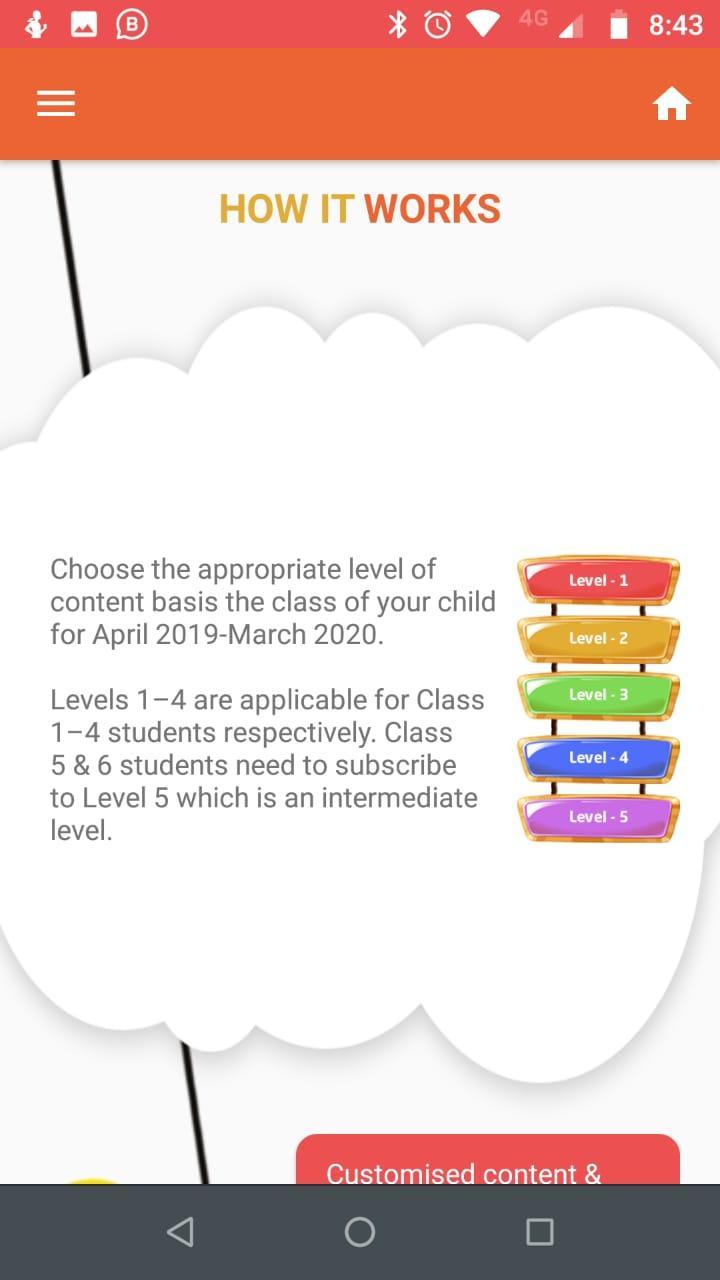 4G 8:43

HOW IT WORKS

Choose the appropriate level of content basis the class of your child for April 2019-March 2020.

Levels 1–4 are applicable for Class 1–4 students respectively. Class 5 & 6 students need to subscribe to Level 5 which is an intermediate level.

Level - 1
Level - 2
Level - 3
Level - 4
Level - 5

Customised content &